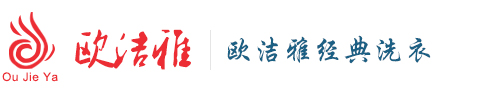 Ou Jie Ya
欧洁雅
欧洁雅经典洗衣